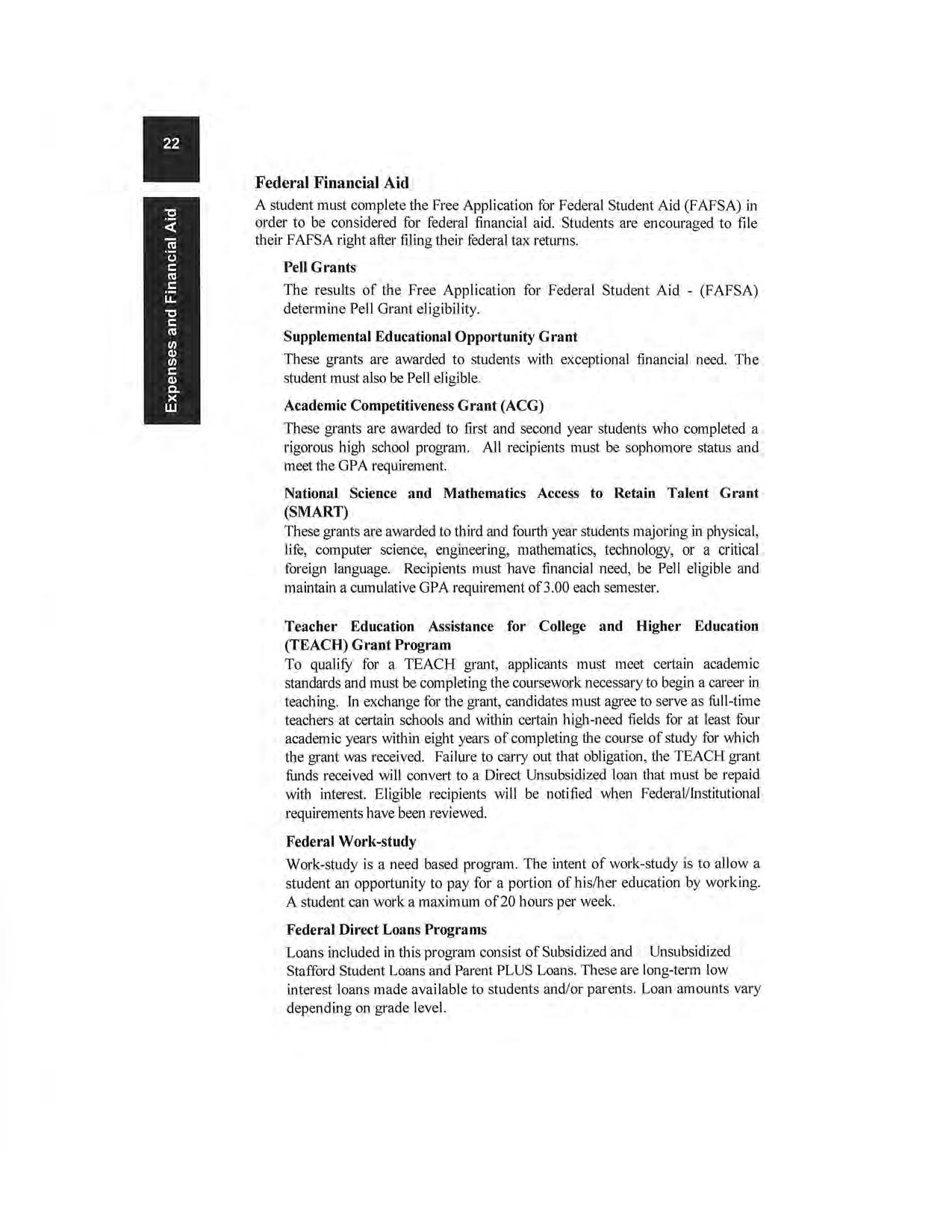 22

Expenses and Financial Aid

Federal Financial Aid

A student must complete the Free Application for Federal Student Aid (FAFSA) in order to be considered for federal financial aid. Students are encouraged to file their FAFSA right after filing their federal tax returns.

Pell Grants

The results of the Free Application for Federal Student Aid - (FAFSA) determine Pell Grant eligibility.

Supplemental Educational Opportunity Grant

These grants are awarded to students with exceptional financial need. The student must also be Pell eligible.

Academic Competitiveness Grant (ACG)

These grants are awarded to first and second year students who completed a rigorous high school program. All recipients must be sophomore status and meet the GPA requirement.

National Science and Mathematics Access to Retain Talent Grant (SMART)

These grants are awarded to third and fourth year students majoring in physical, life, computer science, engineering, mathematics, technology, or a critical foreign language. Recipients must have financial need, be Pell eligible and maintain a cumulative GPA requirement of 3.00 each semester.

Teacher Education Assistance for College and Higher Education (TEACH) Grant Program

To qualify for a TEACH grant, applicants must meet certain academic standards and must be completing the coursework necessary to begin a career in teaching. In exchange for the grant, candidates must agree to serve as full-time teachers at certain schools and within certain high-need fields for at least four academic years within eight years of completing the course of study for which the grant was received. Failure to carry out that obligation, the TEACH grant funds received will convert to a Direct Unsubsidized loan that must be repaid with interest. Eligible recipients will be notified when Federal/Institutional requirements have been reviewed.

Federal Work-study

Work-study is a need based program. The intent of work-study is to allow a student an opportunity to pay for a portion of his/her education by working. A student can work a maximum of 20 hours per week.

Federal Direct Loans Programs

Loans included in this program consist of Subsidized and Unsubsidized Stafford Student Loans and Parent PLUS Loans. These are long-term low interest loans made available to students and/or parents. Loan amounts vary depending on grade level.